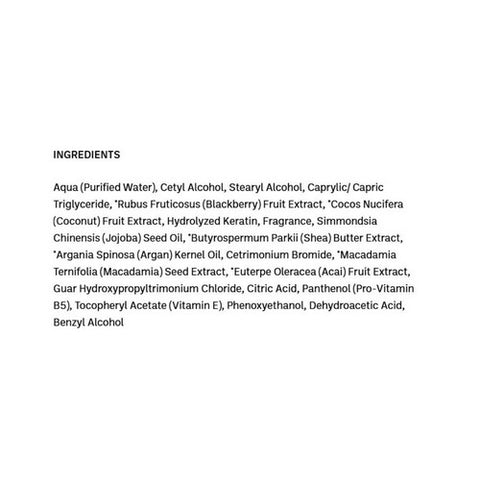 INGREDIENTS

Aqua (Purified Water), Cetyl Alcohol, Stearyl Alcohol, Caprylic/ Capric Triglyceride, *Rubus Fruticosus (Blackberry) Fruit Extract, *Cocos Nucifera (Coconut) Fruit Extract, Hydrolyzed Keratin, Fragrance, Simmondsia Chinensis (Jojoba) Seed Oil, *Butyrospermum Parkii (Shea) Butter Extract, *Argania Spinosa (Argan) Kernel Oil, Cetrimonium Bromide, *Macadamia Ternifolia (Macadamia) Seed Extract, *Euterpe Oleracea (Acai) Fruit Extract, Guar Hydroxypropyltrimonium Chloride, Citric Acid, Panthenol (Pro-Vitamin B5), Tocopheryl Acetate (Vitamin E), Phenoxyethanol, Dehydroacetic Acid, Benzyl Alcohol